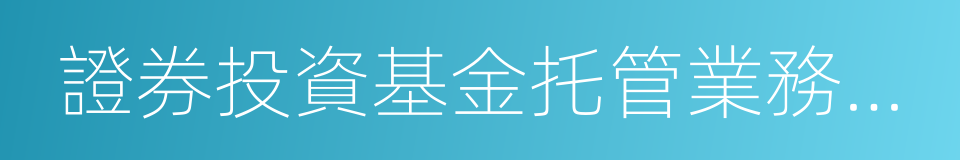 證券投資基金托管業務...